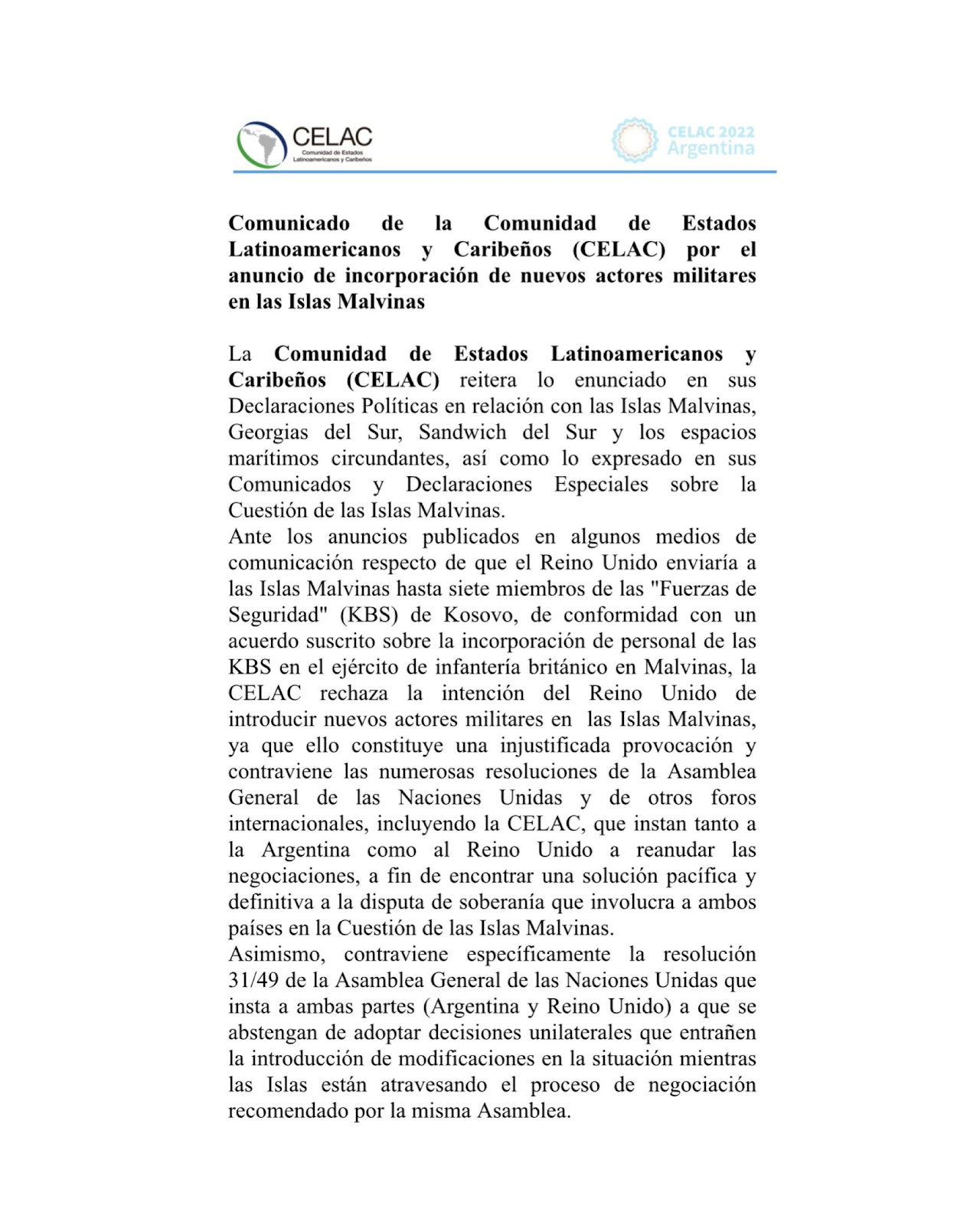 CELAC
Comunidad de Estados Latinoamericanos y Caribeños

CELAC 2022
Argentina

Comunicado de la Comunidad de Estados Latinoamericanos y Caribeños (CELAC) por el anuncio de incorporación de nuevos actores militares en las Islas Malvinas

La Comunidad de Estados Latinoamericanos y Caribeños (CELAC) reitera lo enunciado en sus Declaraciones Políticas en relación con las Islas Malvinas, Georgias del Sur, Sandwich del Sur y los espacios marítimos circundantes, así como lo expresado en sus Comunicados y Declaraciones Especiales sobre la Cuestión de las Islas Malvinas.
Ante los anuncios publicados en algunos medios de comunicación respecto de que el Reino Unido enviaría a las Islas Malvinas hasta siete miembros de las "Fuerzas de Seguridad" (KBS) de Kosovo, de conformidad con un acuerdo suscrito sobre la incorporación de personal de las KBS en el ejército de infantería británico en Malvinas, la CELAC rechaza la intención del Reino Unido de introducir nuevos actores militares en las Islas Malvinas, ya que ello constituye una injustificada provocación y contraviene las numerosas resoluciones de la Asamblea General de las Naciones Unidas y de otros foros internacionales, incluyendo la CELAC, que instan tanto a la Argentina como al Reino Unido a reanudar las negociaciones, a fin de encontrar una solución pacífica y definitiva a la disputa de soberanía que involucra a ambos países en la Cuestión de las Islas Malvinas.
Asimismo, contraviene específicamente la resolución 31/49 de la Asamblea General de las Naciones Unidas que insta a ambas partes (Argentina y Reino Unido) a que se abstengan de adoptar decisiones unilaterales que entrañen la introducción de modificaciones en la situación mientras las Islas están atravesando el proceso de negociación recomendado por la misma Asamblea.